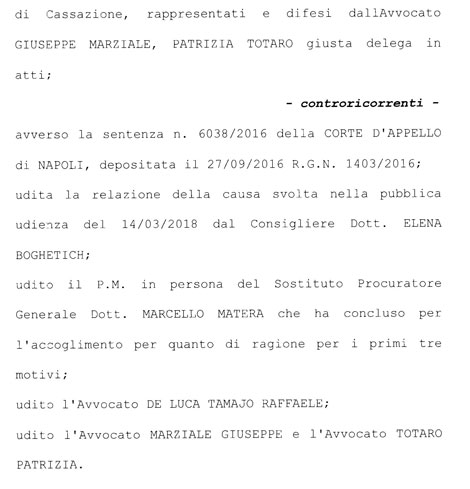 di Cassazione, rappresentati e difesi dallAvvocato GIUSEPPE MARZIALE, PATRIZIA TOTARO giusta delega in atti;

- controricorrenti -

avverso la sentenza n. 6038/2016 della CORTE D'APPELLO di NAPOLI, depositata il 27/09/2016 R.G.N. 1403/2016;

udita la relazione della causa svolta nella pubblica udienza del 14/03/2018 dal Consigliere Dott. ELENA BOGHETICH;

udito il P.M. in persona del Sostituto Procuratore Generale Dott. MARCELLO MATERA che ha concluso per l'accoglimento per quanto di ragione per i primi tre motivi;

udito l'Avvocato DE LUCA TAMAJO RAFFAELE;

udito l'Avvocato MARZIALE GIUSEPPE e l'Avvocato TOTARO PATRIZIA.